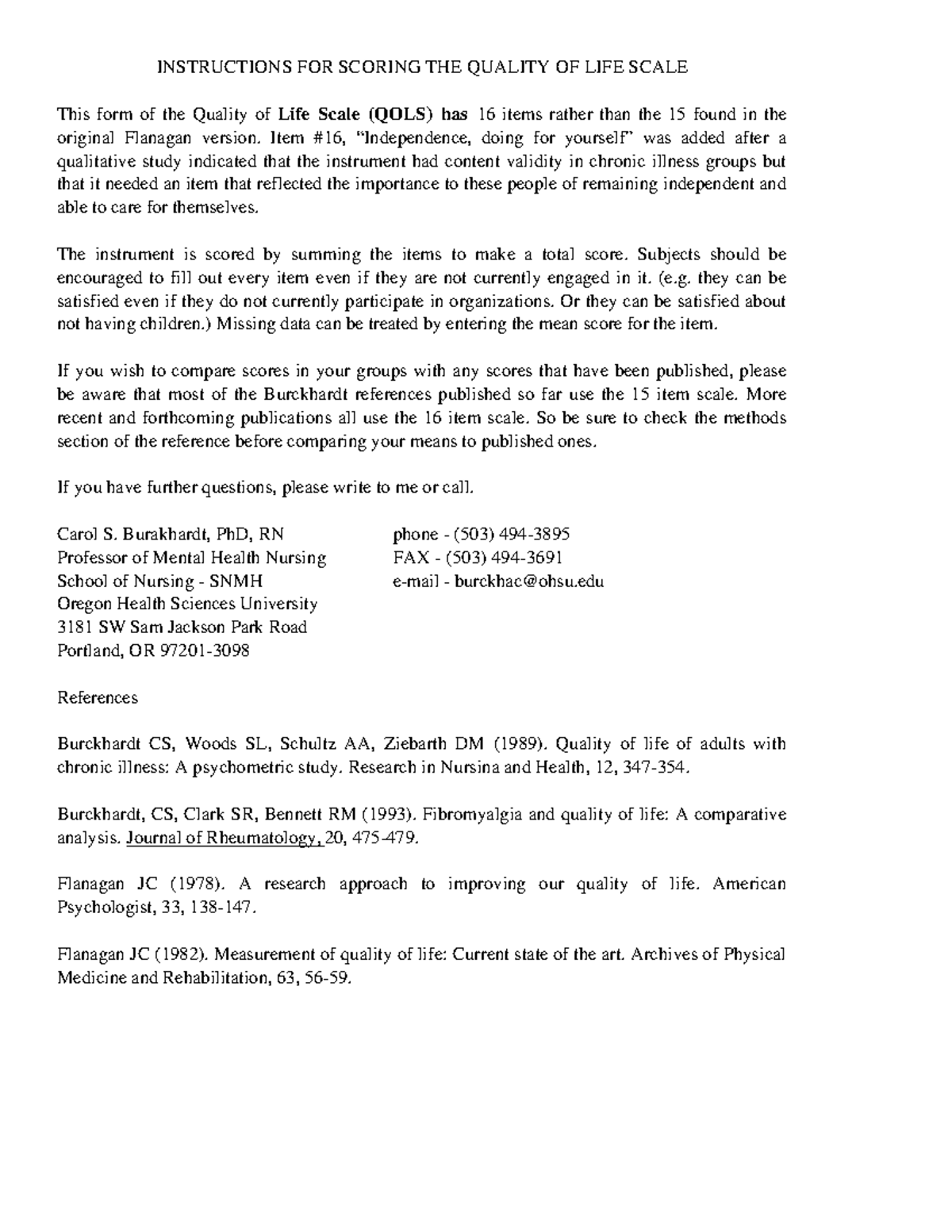 INSTRUCTIONS FOR SCORING THE QUALITY OF LIFE SCALE

This form of the Quality of Life Scale (QOLS) has 16 items rather than the 15 found in the original Flanagan version. Item #16, "Independence, doing for yourself" was added after a qualitative study indicated that the instrument had content validity in chronic illness groups but that it needed an item that reflected the importance to these people of remaining independent and able to care for themselves.

The instrument is scored by summing the items to make a total score. Subjects should be encouraged to fill out every item even if they are not currently engaged in it. (e.g. they can be satisfied even if they do not currently participate in organizations. Or they can be satisfied about not having children.) Missing data can be treated by entering the mean score for the item.

If you wish to compare scores in your groups with any scores that have been published, please be aware that most of the Burckhardt references published so far use the 15 item scale. More recent and forthcoming publications all use the 16 item scale. So be sure to check the methods section of the reference before comparing your means to published ones.

If you have further questions, please write to me or call.

Carol S. Burakhardt, PhD, RN
Professor of Mental Health Nursing
School of Nursing - SNMH
Oregon Health Sciences University
3181 SW Sam Jackson Park Road
Portland, OR 97201-3098

phone - (503) 494-3895
FAX - (503) 494-3691
e-mail - burckhac@ohsu.edu

References

Burckhardt CS, Woods SL, Schultz AA, Ziebarth DM (1989). Quality of life of adults with chronic illness: A psychometric study. Research in Nursina and Health, 12, 347-354.

Burckhardt, CS, Clark SR, Bennett RM (1993). Fibromyalgia and quality of life: A comparative analysis. Journal of Rheumatology, 20, 475-479.

Flanagan JC (1978). A research approach to improving our quality of life. American Psychologist, 33, 138-147.

Flanagan JC (1982). Measurement of quality of life: Current state of the art. Archives of Physical Medicine and Rehabilitation, 63, 56-59.